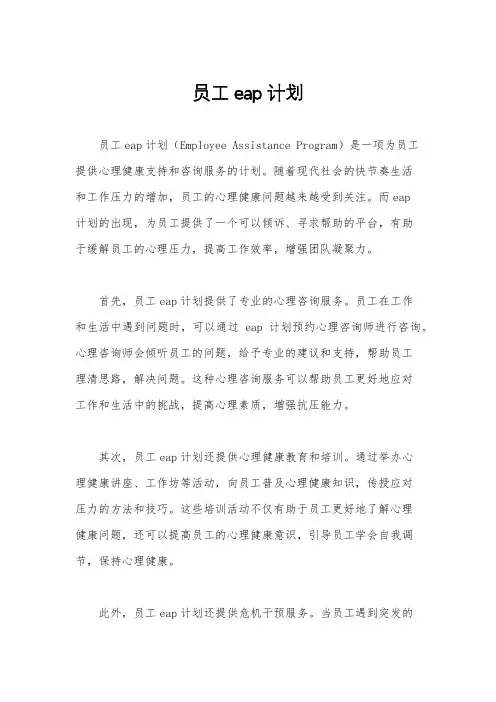 员工 eap 计划

员工 eap 计划（Employee Assistance Program）是一项为员工提供心理健康支持和咨询服务的计划。随着现代社会的快节奏生活和工作压力的增加，员工的心理健康问题越来越受到关注。而 eap 计划的出现，为员工提供了一个可以倾诉、寻求帮助的平台，有助于缓解员工的心理压力，提高工作效率，增强团队凝聚力。

首先，员工 eap 计划提供了专业的心理咨询服务。员工在工作和生活中遇到问题时，可以通过 eap 计划预约心理咨询师进行咨询。心理咨询师会倾听员工的问题，给予专业的建议和支持，帮助员工理清思路，解决问题。这种心理咨询服务可以帮助员工更好地应对工作和生活中的挑战，提高心理素质，增强抗压能力。

其次，员工 eap 计划还提供心理健康教育和培训。通过举办心理健康讲座、工作坊等活动，向员工普及心理健康知识，传授应对压力的方法和技巧。这些培训活动不仅有助于员工更好地了解心理健康问题，还可以提高员工的心理健康意识，引导员工学会自我调节，保持心理健康。

此外，员工 eap 计划还提供危机干预服务。当员工遇到突发的